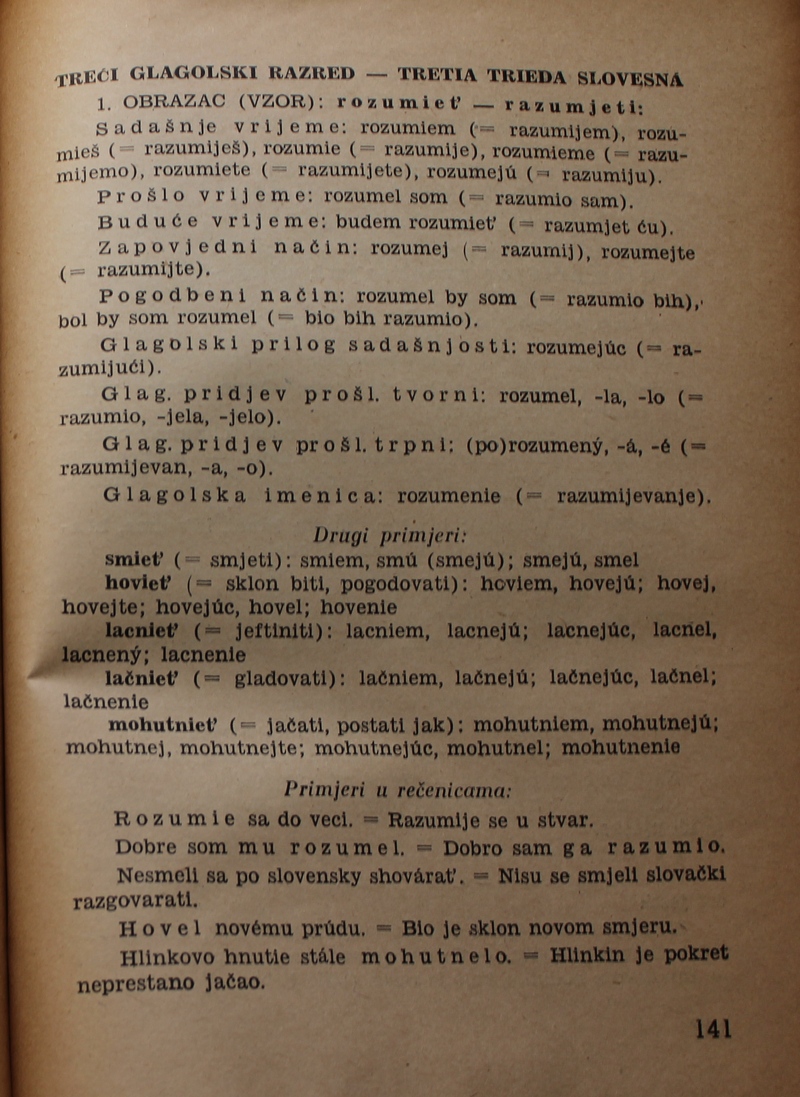 TREĆI GLAGOLSKI RAZRED — TRETIA TRIEDA SLOVESNÁ

1. OBRAZAC (VZOR): rozumieť — razumjeti:

Sadašnje vrijeme: rozumiem (= razumijem), rozumieš (= razumiješ), rozumie (= razumije), rozumieme (= razumijemo), rozumiete (= razumijete), rozumejú (= razumiju).

Prošlo vrijeme: rozumel som (= razumio sam).

Buduće vrijeme: budem rozumieť (= razumjet ću).

Zapovjedni način: rozumej (= razumij), rozumejte (= razumijte).

Pogodbeni način: rozumel by som (= razumio bih), bol by som rozumel (= bio bih razumio).

Glagolski prilog sadašnjosti: rozumejúc (= razumijući).

Glag. pridjev prošl. tvorni: rozumel, -la, -lo (= razumio, -jela, -jelo).

Glag. pridjev prošl. trpni: (po)rozumený, -á, -é (= razumijevan, -a, -o).

Glagolska imenica: rozumenie (= razumijevanje).

Drugi primjeri:

smieť (= smjeti): smiem, smú (smejú); smejú, smel

hovieť (= sklon biti, pogodovati): hoviem, hovejú; hovej, hovejte; hovejúc, hovel; hovenie

lacnieť (= jeftiniti): lacniem, lacnejú; lacnejúc, lacnel, lacnený; lacnenie

lačnieť (= gladovati): lačniem, lačnejú; lačnejúc, lačnel; lačnenie

mohutnieť (= jačati, postati jak): mohutniem, mohutnejú; mohutnej, mohutnejte; mohutnejúc, mohutnel; mohutnenie

Primjeri u rečenicama:

Rozumie sa do veci. = Razumije se u stvar.

Dobre som mu rozumel. = Dobro sam ga razumio.

Nesmeli sa po slovensky shovárať. = Nisu se smjeli slovački razgovarati.

Hovel novému prúdu. = Bio je sklon novom smjeru.

Hlinkovo hnutie stále mohutnelo. = Hlinkin je pokret neprestano jačao.

141